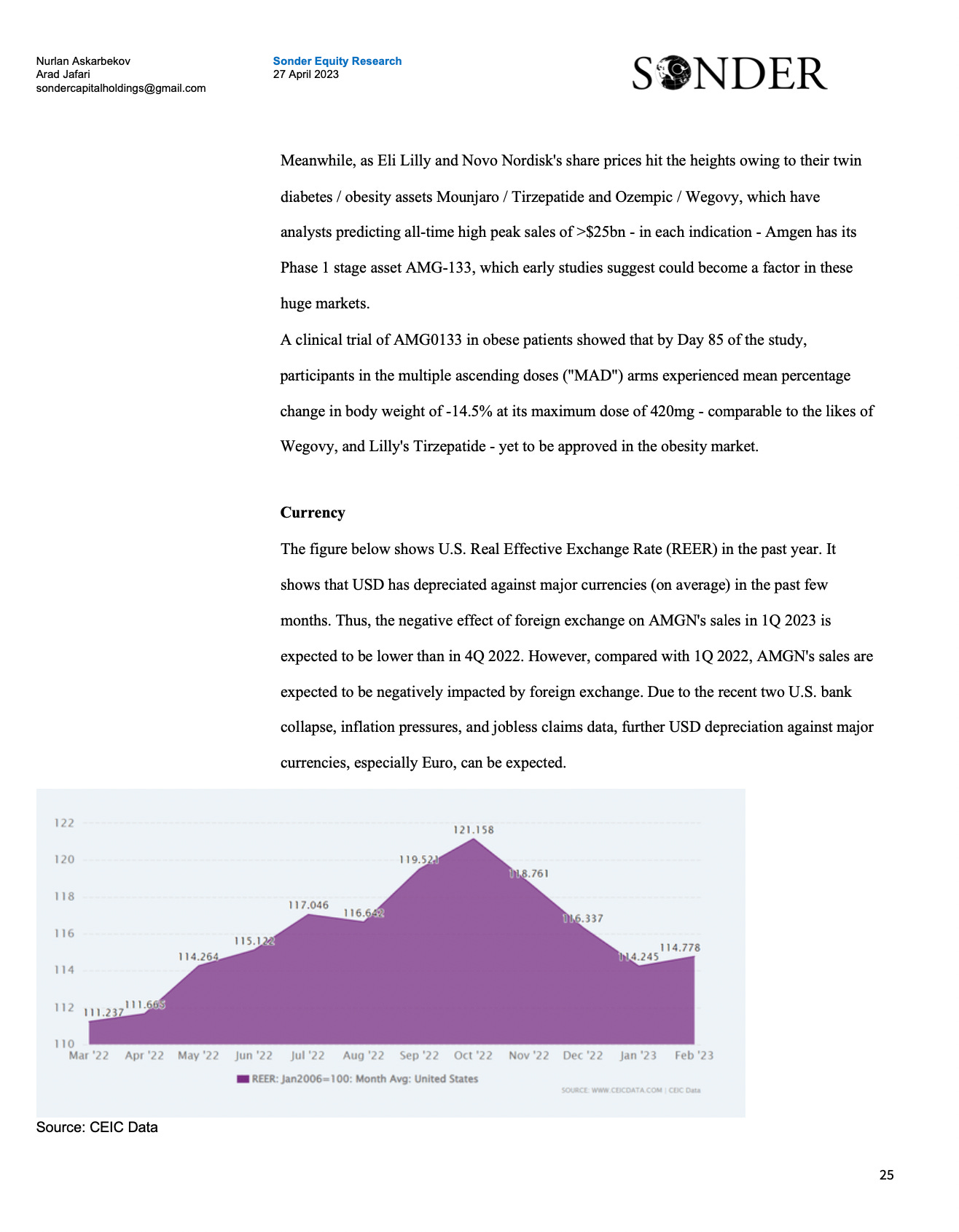 Nurlan Askarbekov
Arad Jafari
sondercapitalholdings@gmail.com

Sonder Equity Research
27 April 2023

SONDER

Meanwhile, as Eli Lilly and Novo Nordisk's share prices hit the heights owing to their twin diabetes / obesity assets Mounjaro / Tirzepatide and Ozempic / Wegovy, which have analysts predicting all-time high peak sales of >$25bn - in each indication - Amgen has its Phase 1 stage asset AMG-133, which early studies suggest could become a factor in these huge markets.
A clinical trial of AMG0133 in obese patients showed that by Day 85 of the study, participants in the multiple ascending doses ("MAD") arms experienced mean percentage change in body weight of -14.5% at its maximum dose of 420mg - comparable to the likes of Wegovy, and Lilly's Tirzepatide - yet to be approved in the obesity market.

Currency

The figure below shows U.S. Real Effective Exchange Rate (REER) in the past year. It shows that USD has depreciated against major currencies (on average) in the past few months. Thus, the negative effect of foreign exchange on AMGN's sales in 1Q 2023 is expected to be lower than in 4Q 2022. However, compared with 1Q 2022, AMGN's sales are expected to be negatively impacted by foreign exchange. Due to the recent two U.S. bank collapse, inflation pressures, and jobless claims data, further USD depreciation against major currencies, especially Euro, can be expected.

122
120
118
116
114
112
110
111.237 111.665 114.264 115.122 117.046 116.642 119.521 121.158 118.761 116.337 114.245 114.778
Mar '22 Apr '22 May '22 Jun '22 Jul '22 Aug '22 Sep '22 Oct '22 Nov '22 Dec '22 Jan '23 Feb '23
REER: Jan2006=100: Month Avg: United States
SOURCE: WWW.CEICDATA.COM | CEIC Data

Source: CEIC Data

25